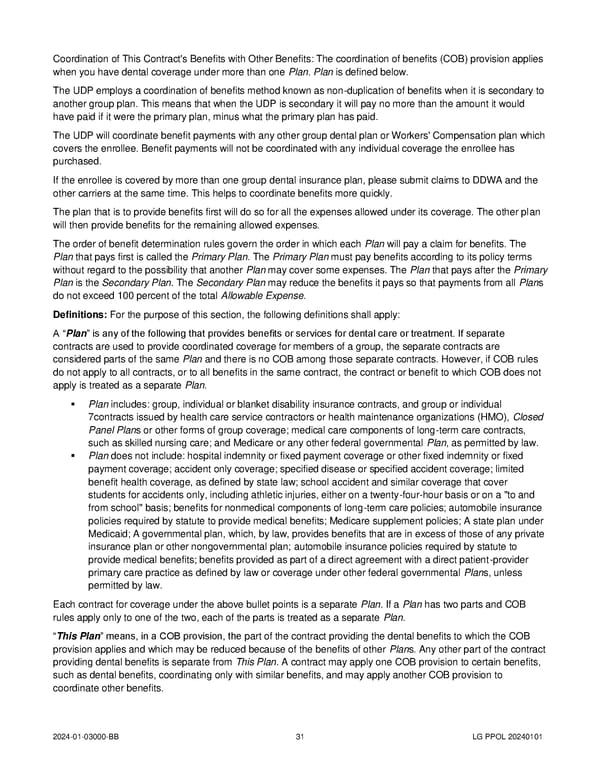 Coordination of This Contract's Benefits with Other Benefits: The coordination of benefits (COB) provision applies when you have dental coverage under more than one Plan. Plan is defined below.

The UDP employs a coordination of benefits method known as non-duplication of benefits when it is secondary to another group plan. This means that when the UDP is secondary it will pay no more than the amount it would have paid if it were the primary plan, minus what the primary plan has paid.

The UDP will coordinate benefit payments with any other group dental plan or Workers' Compensation plan which covers the enrollee. Benefit payments will not be coordinated with any individual coverage the enrollee has purchased.

If the enrollee is covered by more than one group dental insurance plan, please submit claims to DDWA and the other carriers at the same time. This helps to coordinate benefits more quickly.

The plan that is to provide benefits first will do so for all the expenses allowed under its coverage. The other plan will then provide benefits for the remaining allowed expenses.

The order of benefit determination rules govern the order in which each Plan will pay a claim for benefits. The Plan that pays first is called the Primary Plan. The Primary Plan must pay benefits according to its policy terms without regard to the possibility that another Plan may cover some expenses. The Plan that pays after the Primary Plan is the Secondary Plan. The Secondary Plan may reduce the benefits it pays so that payments from all Plans do not exceed 100 percent of the total Allowable Expense.

Definitions: For the purpose of this section, the following definitions shall apply:

A "Plan" is any of the following that provides benefits or services for dental care or treatment. If separate contracts are used to provide coordinated coverage for members of a group, the separate contracts are considered parts of the same Plan and there is no COB among those separate contracts. However, if COB rules do not apply to all contracts, or to all benefits in the same contract, the contract or benefit to which COB does not apply is treated as a separate Plan.

▪ Plan includes: group, individual or blanket disability insurance contracts, and group or individual 7contracts issued by health care service contractors or health maintenance organizations (HMO), Closed Panel Plans or other forms of group coverage; medical care components of long-term care contracts, such as skilled nursing care; and Medicare or any other federal governmental Plan, as permitted by law.
▪ Plan does not include: hospital indemnity or fixed payment coverage or other fixed indemnity or fixed payment coverage; accident only coverage; specified disease or specified accident coverage; limited benefit health coverage, as defined by state law; school accident and similar coverage that cover students for accidents only, including athletic injuries, either on a twenty-four-hour basis or on a "to and from school" basis; benefits for nonmedical components of long-term care policies; automobile insurance policies required by statute to provide medical benefits; Medicare supplement policies; A state plan under Medicaid; A governmental plan, which, by law, provides benefits that are in excess of those of any private insurance plan or other nongovernmental plan; automobile insurance policies required by statute to provide medical benefits; benefits provided as part of a direct agreement with a direct patient-provider primary care practice as defined by law or coverage under other federal governmental Plans, unless permitted by law.

Each contract for coverage under the above bullet points is a separate Plan. If a Plan has two parts and COB rules apply only to one of the two, each of the parts is treated as a separate Plan.

"This Plan" means, in a COB provision, the part of the contract providing the dental benefits to which the COB provision applies and which may be reduced because of the benefits of other Plans. Any other part of the contract providing dental benefits is separate from This Plan. A contract may apply one COB provision to certain benefits, such as dental benefits, coordinating only with similar benefits, and may apply another COB provision to coordinate other benefits.

2024-01-03000-BB 31 LG PPOL 20240101